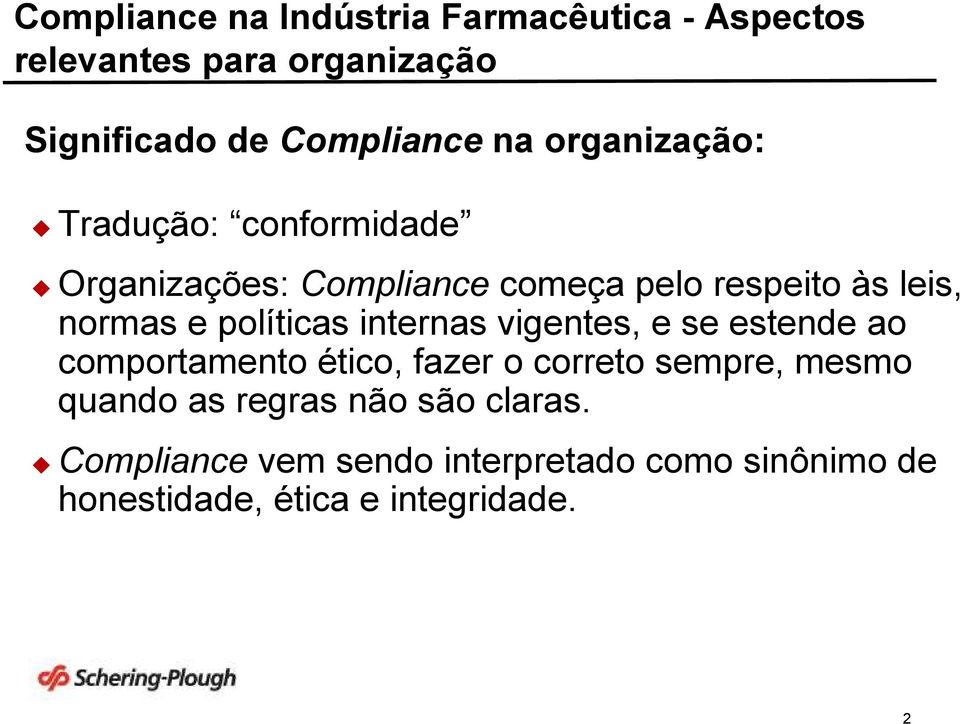 Compliance na Indústria Farmacêutica - Aspectos relevantes para organização

Significado de Compliance na organização:

Tradução: “conformidade”

Organizações: Compliance começa pelo respeito às leis, normas e políticas internas vigentes, e se estende ao comportamento ético, fazer o correto sempre, mesmo quando as regras não são claras.

Compliance vem sendo interpretado como sinônimo de honestidade, ética e integridade.

Schering-Plough

2